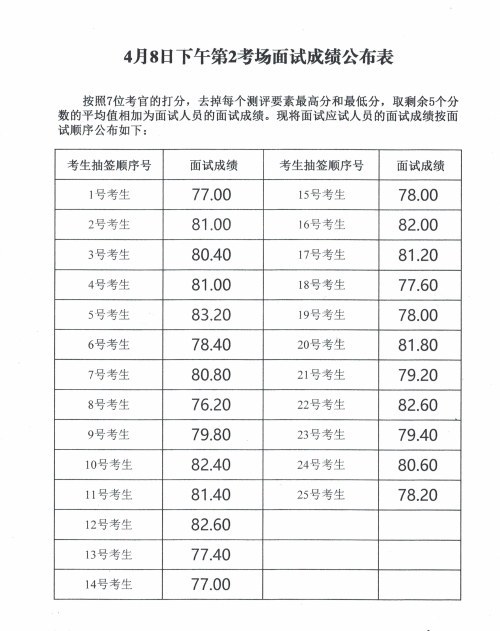 4月8日下午第2考场面试成绩公布表

按照7位考官的打分，去掉每个测评要素最高分和最低分，取剩余5个分数的平均值相加为面试人员的面试成绩。现将面试应试人员的面试成绩按面试顺序公布如下：

| 考生抽签顺序号 | 面试成绩 | 考生抽签顺序号 | 面试成绩 |
|---|---|---|---|
| 1号考生 | 77.00 | 15号考生 | 78.00 |
| 2号考生 | 81.00 | 16号考生 | 82.00 |
| 3号考生 | 80.40 | 17号考生 | 81.20 |
| 4号考生 | 81.00 | 18号考生 | 77.60 |
| 5号考生 | 83.20 | 19号考生 | 78.00 |
| 6号考生 | 78.40 | 20号考生 | 81.80 |
| 7号考生 | 80.80 | 21号考生 | 79.20 |
| 8号考生 | 76.20 | 22号考生 | 82.60 |
| 9号考生 | 79.80 | 23号考生 | 79.40 |
| 10号考生 | 82.40 | 24号考生 | 80.60 |
| 11号考生 | 81.40 | 25号考生 | 78.20 |
| 12号考生 | 82.60 | | |
| 13号考生 | 77.40 | | |
| 14号考生 | 77.00 | | |